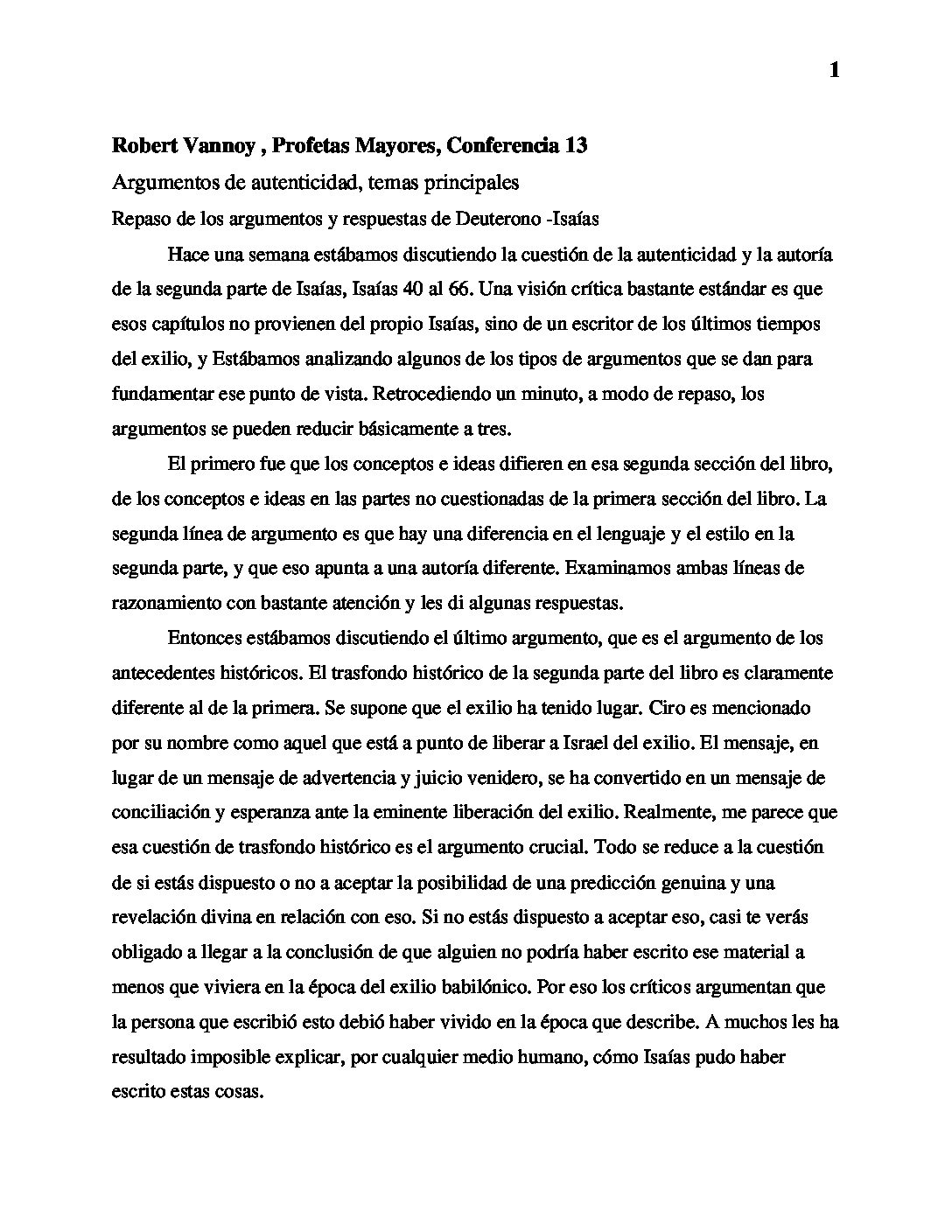 1

Robert Vannoy , Profetas Mayores, Conferencia 13

Argumentos de autenticidad, temas principales

Repaso de los argumentos y respuestas de Deuterono -Isaías

Hace una semana estábamos discutiendo la cuestión de la autenticidad y la autoría de la segunda parte de Isaías, Isaías 40 al 66. Una visión crítica bastante estándar es que esos capítulos no provienen del propio Isaías, sino de un escritor de los últimos tiempos del exilio, y Estábamos analizando algunos de los tipos de argumentos que se dan para fundamentar ese punto de vista. Retrocediendo un minuto, a modo de repaso, los argumentos se pueden reducir básicamente a tres.

El primero fue que los conceptos e ideas difieren en esa segunda sección del libro, de los conceptos e ideas en las partes no cuestionadas de la primera sección del libro. La segunda línea de argumento es que hay una diferencia en el lenguaje y el estilo en la segunda parte, y que eso apunta a una autoría diferente. Examinamos ambas líneas de razonamiento con bastante atención y les di algunas respuestas.

Entonces estábamos discutiendo el último argumento, que es el argumento de los antecedentes históricos. El trasfondo histórico de la segunda parte del libro es claramente diferente al de la primera. Se supone que el exilio ha tenido lugar. Ciro es mencionado por su nombre como aquel que está a punto de liberar a Israel del exilio. El mensaje, en lugar de un mensaje de advertencia y juicio venidero, se ha convertido en un mensaje de conciliación y esperanza ante la eminente liberación del exilio. Realmente, me parece que esa cuestión de trasfondo histórico es el argumento crucial. Todo se reduce a la cuestión de si estás dispuesto o no a aceptar la posibilidad de una predicción genuina y una revelación divina en relación con eso. Si no estás dispuesto a aceptar eso, casi te verás obligado a llegar a la conclusión de que alguien no podría haber escrito ese material a menos que viviera en la época del exilio babilónico. Por eso los críticos argumentan que la persona que escribió esto debió haber vivido en la época que describe. A muchos les ha resultado imposible explicar, por cualquier medio humano, cómo Isaías pudo haber escrito estas cosas.